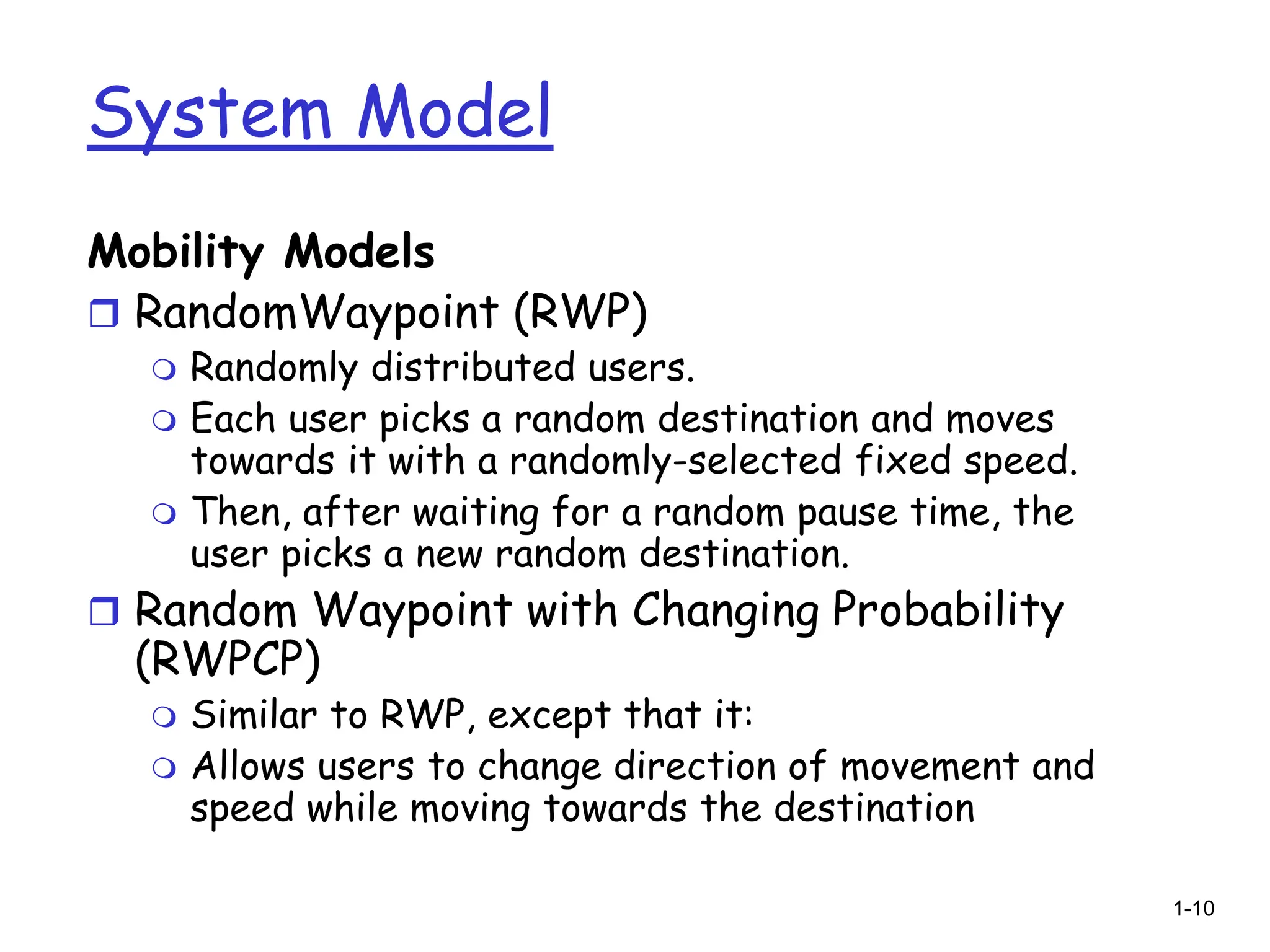 System Model

Mobility Models

RandomWaypoint (RWP)

Randomly distributed users.

Each user picks a random destination and moves towards it with a randomly-selected fixed speed.

Then, after waiting for a random pause time, the user picks a new random destination.

Random Waypoint with Changing Probability (RWPCP)

Similar to RWP, except that it:

Allows users to change direction of movement and speed while moving towards the destination

1-10